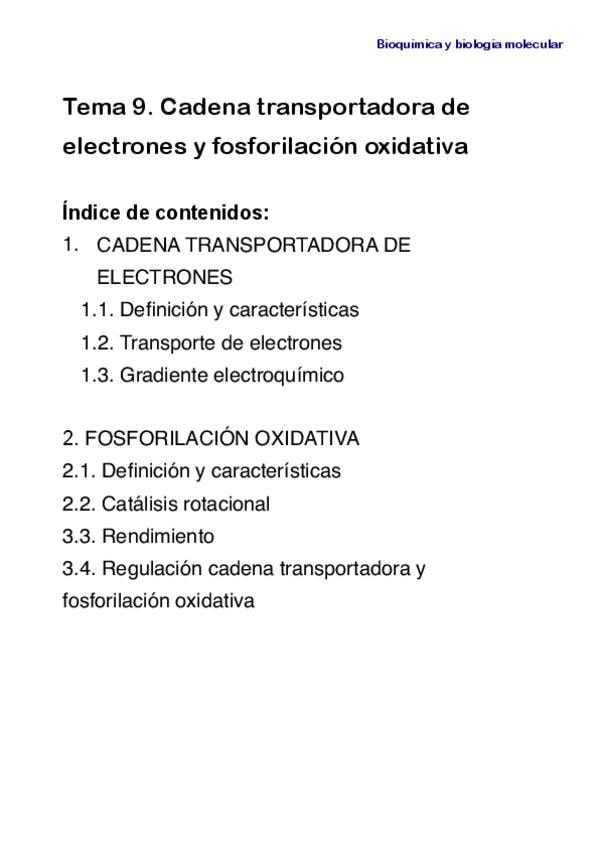 Bioquimica y biologia molecular

Tema 9. Cadena transportadora de electrones y fosforilación oxidativa

Índice de contenidos:
1. CADENA TRANSPORTADORA DE ELECTRONES
1.1. Definición y características
1.2. Transporte de electrones
1.3. Gradiente electroquímico

2. FOSFORILACIÓN OXIDATIVA
2.1. Definición y características
2.2. Catálisis rotacional
3.3. Rendimiento
3.4. Regulación cadena transportadora y fosforilación oxidativa